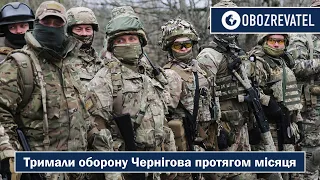 OBOZREVATEL

Тримали оборону Чернігова протягом місяця